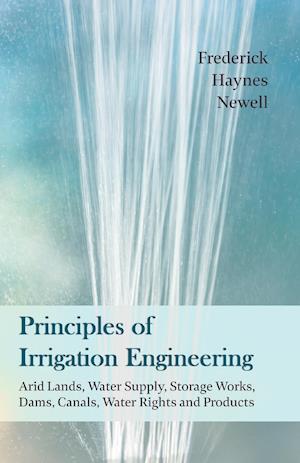 Frederick
Haynes
Newell

Principles of Irrigation Engineering

Arid Lands, Water Supply, Storage Works, Dams, Canals, Water Rights and Products